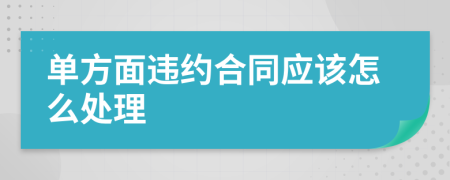 单方面违约合同应该怎么处理